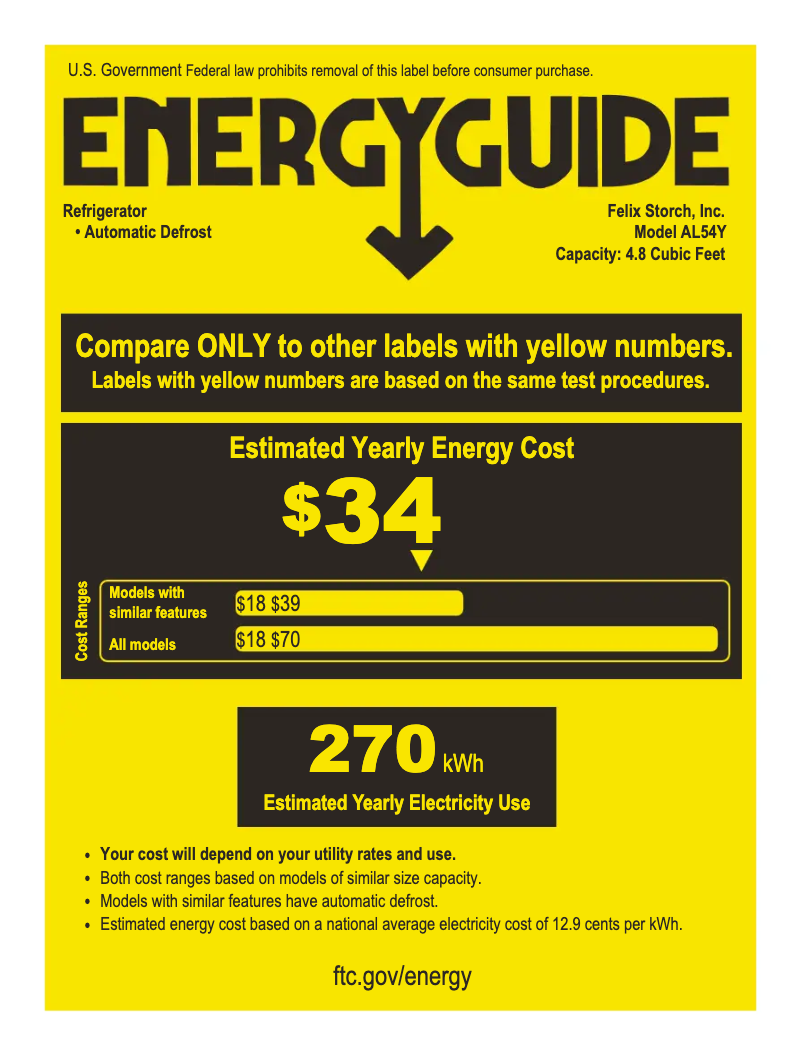 U.S. Government Federal law prohibits removal of this label before consumer purchase.

ENERGYGUIDE

Refrigerator
• Automatic Defrost

Felix Storch, Inc.
Model AL54Y
Capacity: 4.8 Cubic Feet

Compare ONLY to other labels with yellow numbers.
Labels with yellow numbers are based on the same test procedures.

Estimated Yearly Energy Cost

$34

Cost Ranges

Models with similar features $18 $39

All models $18 $70

270 kWh

Estimated Yearly Electricity Use

• Your cost will depend on your utility rates and use.
• Both cost ranges based on models of similar size capacity.
• Models with similar features have automatic defrost.
• Estimated energy cost based on a national average electricity cost of 12.9 cents per kWh.

ftc.gov/energy